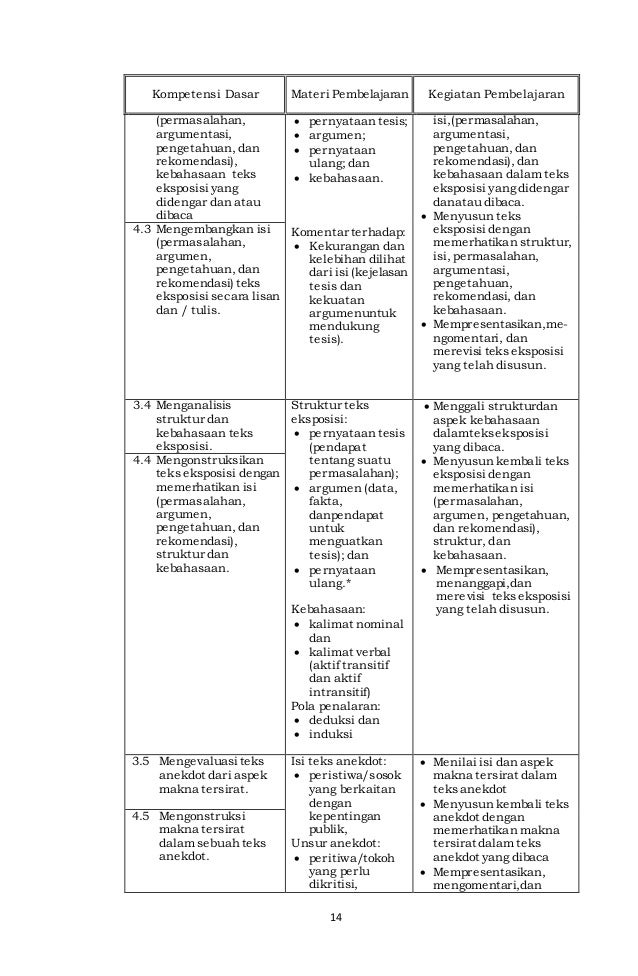 | Kompetensi Dasar | Materi Pembelajaran | Kegiatan Pembelajaran |
|---|---|---|
| (permasalahan, argumentasi, pengetahuan, dan rekomendasi), kebahasaan teks eksposisi yang didengar dan atau dibaca<br>4.3 Mengembangkan isi (permasalahan, argumen, pengetahuan, dan rekomendasi) teks eksposisi secara lisan dan / tulis. | • pernyataan tesis;<br>• argumen;<br>• pernyataan ulang; dan<br>• kebahasaan.<br><br>Komentar terhadap:<br>• Kekurangan dan kelebihan dilihat dari isi (kejelasan tesis dan kekuatan argumenuntuk mendukung tesis). | isi,(permasalahan, argumentasi, pengetahuan, dan rekomendasi), dan kebahasaan dalam teks eksposisi yang didengar danatau dibaca.<br>• Menyusun teks eksposisi dengan memerhatikan struktur, isi, permasalahan, argumentasi, pengetahuan, rekomendasi, dan kebahasaan.<br>• Mempresentasikan,mengomentari, dan merevisi teks eksposisi yang telah disusun. |
| 3.4 Menganalisis struktur dan kebahasaan teks eksposisi.<br>4.4 Mengonstruksikan teks eksposisi dengan memerhatikan isi (permasalahan, argumen, pengetahuan, dan rekomendasi), struktur dan kebahasaan. | Struktur teks eksposisi:<br>• pernyataan tesis (pendapat tentang suatu permasalahan);<br>• argumen (data, fakta, danpendapat untuk menguatkan tesis); dan<br>• pernyataan ulang.*<br><br>Kebahasaan:<br>• kalimat nominal dan<br>• kalimat verbal (aktif transitif dan aktif intransitif)<br>Pola penalaran:<br>• deduksi dan<br>• induksi | • Menggali strukturdan aspek kebahasaan dalamteks eksposisi yang dibaca.<br>• Menyusun kembali teks eksposisi dengan memerhatikan isi (permasalahan, argumen, pengetahuan, dan rekomendasi), struktur, dan kebahasaan.<br>• Mempresentasikan, menanggapi,dan merevisi teks eksposisi yang telah disusun. |
| 3.5 Mengevaluasi teks anekdot dari aspek makna tersirat.<br>4.5 Mengonstruksi makna tersirat dalam sebuah teks anekdot. | Isi teks anekdot:<br>• peristiwa/sosok yang berkaitan dengan kepentingan publik,<br>Unsur anekdot:<br>• peritiwa/tokoh yang perlu dikritisi, | • Menilai isi dan aspek makna tersirat dalam teks anekdot<br>• Menyusun kembali teks anekdot dengan memerhatikan makna tersirat dalam teks anekdot yang dibaca<br>• Mempresentasikan, mengomentari,dan |

14